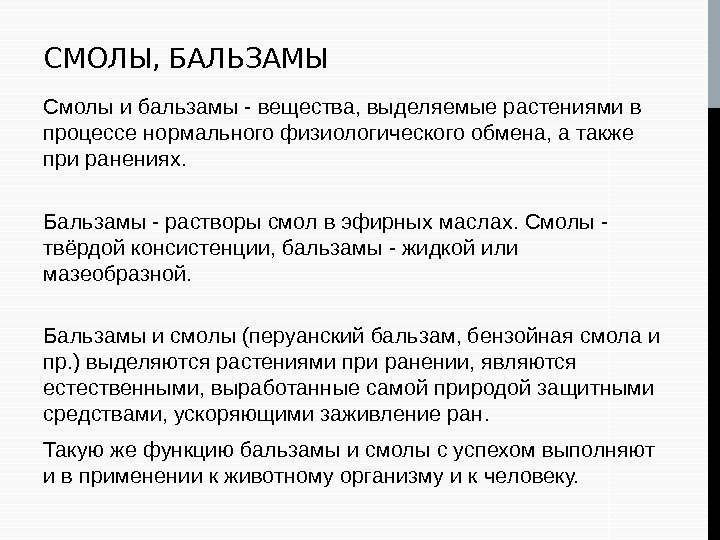 СМОЛЫ, БАЛЬЗАМЫ

Смолы и бальзамы - вещества, выделяемые растениями в процессе нормального физиологического обмена, а также при ранениях.

Бальзамы - растворы смол в эфирных маслах. Смолы - твёрдой консистенции, бальзамы - жидкой или мазеобразной.

Бальзамы и смолы (перуанский бальзам, бензойная смола и пр.) выделяются растениями при ранении, являются естественными, выработанные самой природой защитными средствами, ускоряющими заживление ран.

Такую же функцию бальзамы и смолы с успехом выполняют и в применении к животному организму и к человеку.